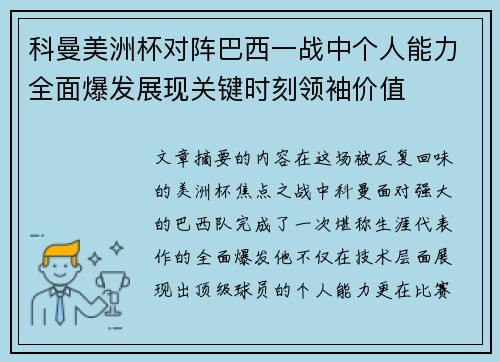 科曼美洲杯对阵巴西一战中个人能力全面爆发展现关键时刻领袖价值

文章摘要的内容在这场被反复回味的美洲杯焦点之战中科曼面对强大的巴西队完成了一次堪称生涯代表作的全面爆发他不仅在技术层面展现出顶级球员的个人能力更在比赛